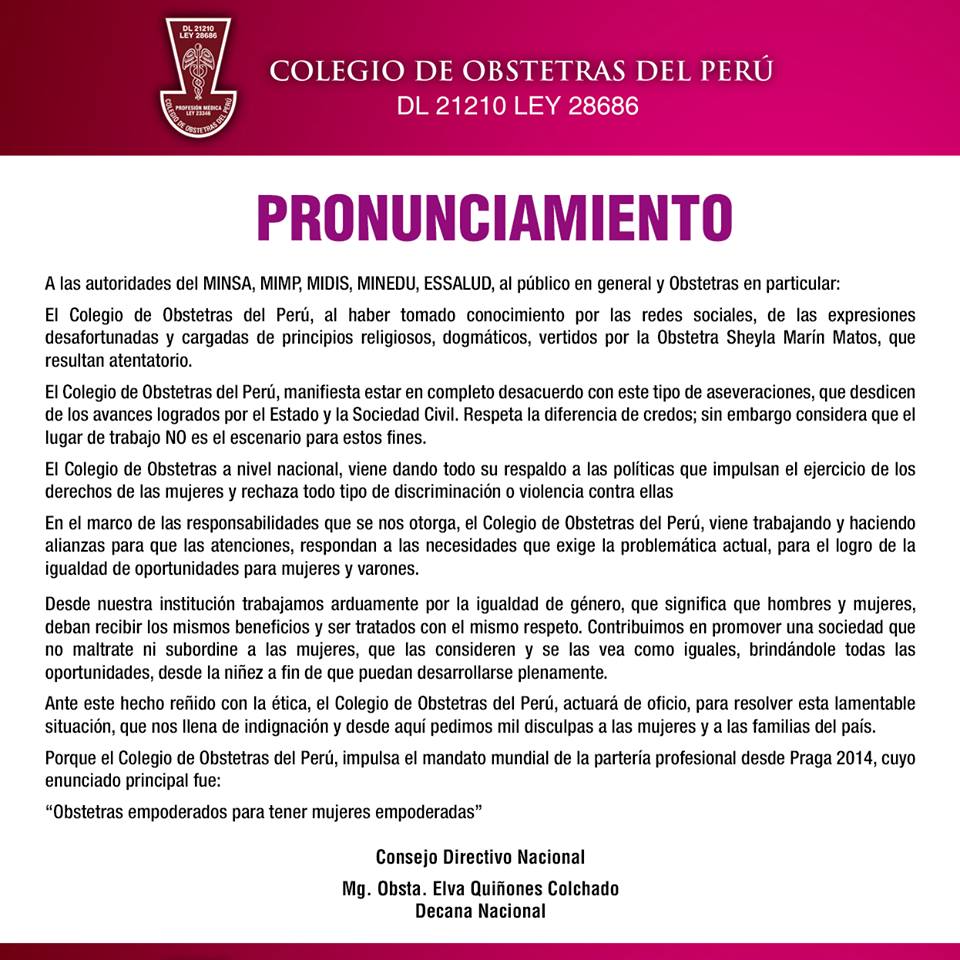 DL 21210
LEY 28686
PROFESIÓN MÉDICA
LEY 23346
COLEGIO DE OBSTETRAS DEL PERÚ

COLEGIO DE OBSTETRAS DEL PERÚ
DL 21210 LEY 28686

PRONUNCIAMIENTO

A las autoridades del MINSA, MIMP, MIDIS, MINEDU, ESSALUD, al público en general y Obstetras en particular:

El Colegio de Obstetras del Perú, al haber tomado conocimiento por las redes sociales, de las expresiones desafortunadas y cargadas de principios religiosos, dogmáticos, vertidos por la Obstetra Sheyla Marín Matos, que resultan atentatorio.

El Colegio de Obstetras del Perú, manifiesta estar en completo desacuerdo con este tipo de aseveraciones, que desdicen de los avances logrados por el Estado y la Sociedad Civil. Respeta la diferencia de credos; sin embargo considera que el lugar de trabajo NO es el escenario para estos fines.

El Colegio de Obstetras a nivel nacional, viene dando todo su respaldo a las políticas que impulsan el ejercicio de los derechos de las mujeres y rechaza todo tipo de discriminación o violencia contra ellas

En el marco de las responsabilidades que se nos otorga, el Colegio de Obstetras del Perú, viene trabajando y haciendo alianzas para que las atenciones, respondan a las necesidades que exige la problemática actual, para el logro de la igualdad de oportunidades para mujeres y varones.

Desde nuestra institución trabajamos arduamente por la igualdad de género, que significa que hombres y mujeres, deban recibir los mismos beneficios y ser tratados con el mismo respeto. Contribuimos en promover una sociedad que no maltrate ni subordine a las mujeres, que las consideren y se las vea como iguales, brindándole todas las oportunidades, desde la niñez a fin de que puedan desarrollarse plenamente.

Ante este hecho reñido con la ética, el Colegio de Obstetras del Perú, actuará de oficio, para resolver esta lamentable situación, que nos llena de indignación y desde aquí pedimos mil disculpas a las mujeres y a las familias del país.

Porque el Colegio de Obstetras del Perú, impulsa el mandato mundial de la partería profesional desde Praga 2014, cuyo enunciado principal fue:

“Obstetras empoderados para tener mujeres empoderadas”

Consejo Directivo Nacional

Mg. Obsta. Elva Quiñones Colchado
Decana Nacional